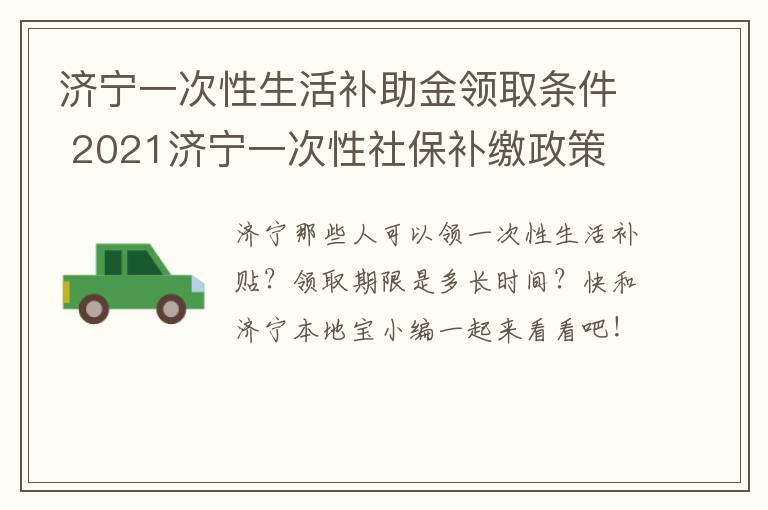 济宁一次性生活补助金领取条件 2021济宁一次性社保补缴政策

济宁那些人可以领一次性生活补贴？领取期限是多长时间？快和济宁本地宝小编一起来看看吧！